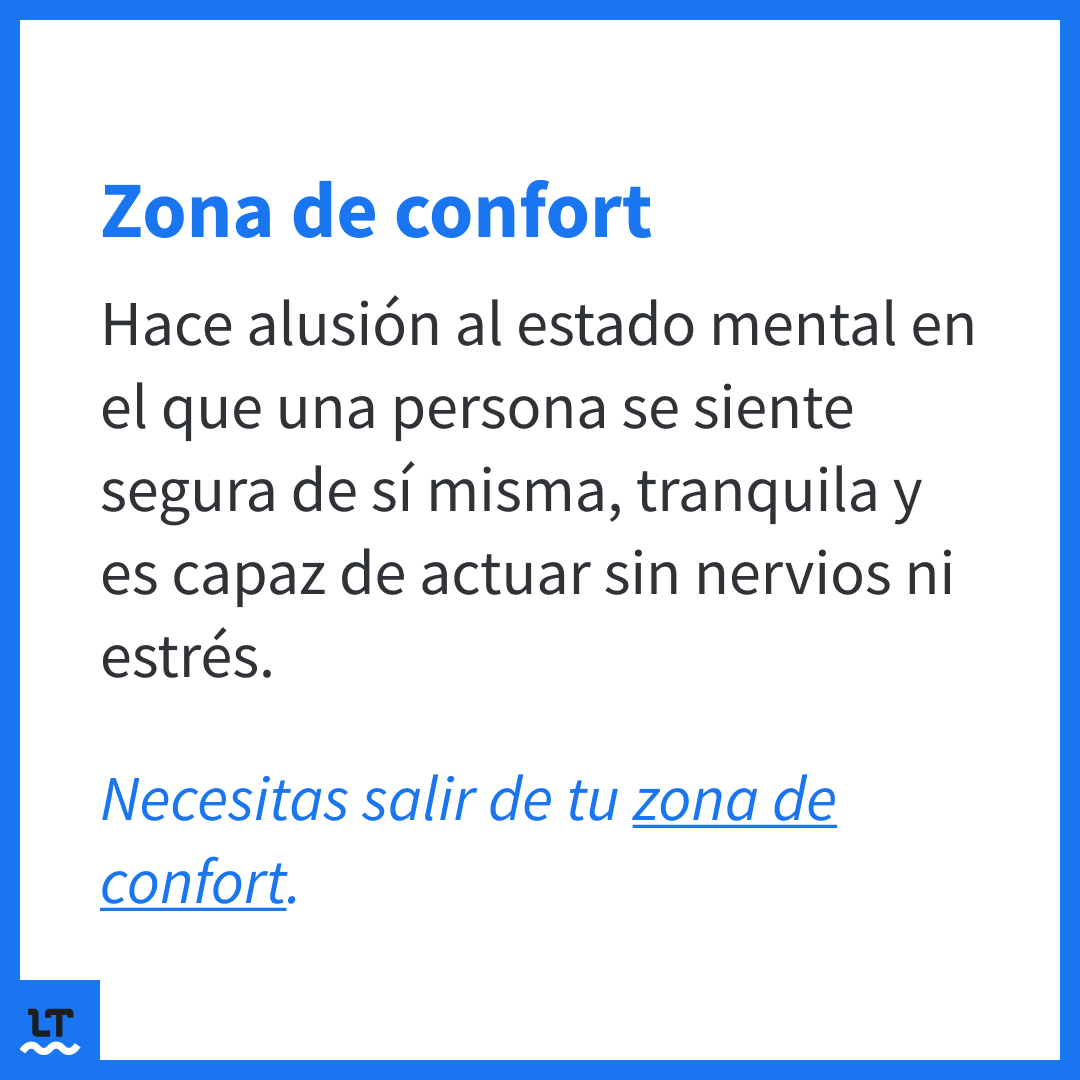 Zona de confort

Hace alusión al estado mental en el que una persona se siente segura de sí misma, tranquila y es capaz de actuar sin nervios ni estrés.

Necesitas salir de tu zona de confort.

LT